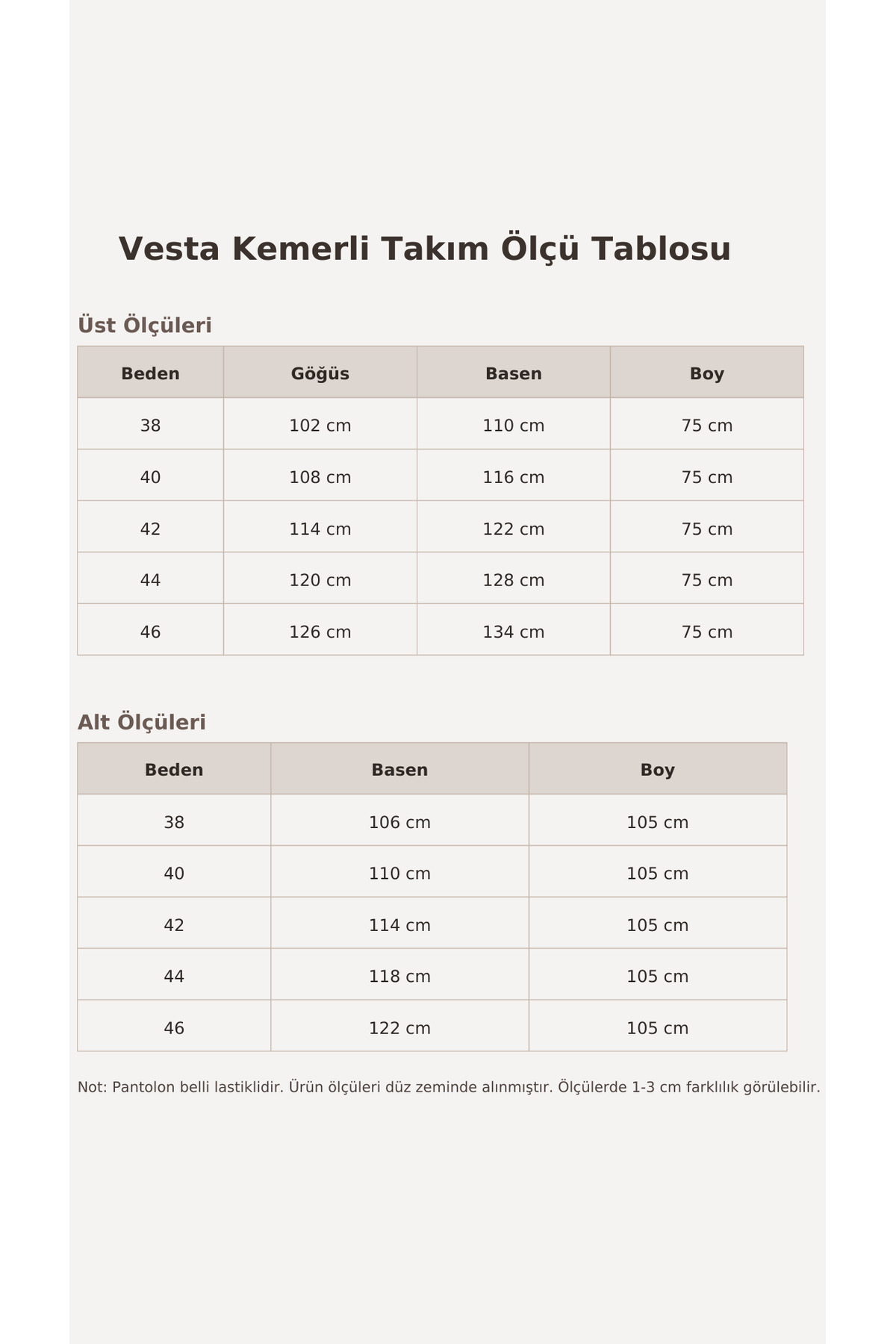 Vesta Kemerli Takım Ölçü Tablosu

Üst Ölçüleri

| Beden | Göğüs | Basen | Boy |
|---|---|---|---|
| 38 | 102 cm | 110 cm | 75 cm |
| 40 | 108 cm | 116 cm | 75 cm |
| 42 | 114 cm | 122 cm | 75 cm |
| 44 | 120 cm | 128 cm | 75 cm |
| 46 | 126 cm | 134 cm | 75 cm |

Alt Ölçüleri

| Beden | Basen | Boy |
|---|---|---|
| 38 | 106 cm | 105 cm |
| 40 | 110 cm | 105 cm |
| 42 | 114 cm | 105 cm |
| 44 | 118 cm | 105 cm |
| 46 | 122 cm | 105 cm |

Not: Pantolon belli lastiklidir. Ürün ölçüleri düz zeminde alınmıştır. Ölçülerde 1-3 cm farklılık görülebilir.